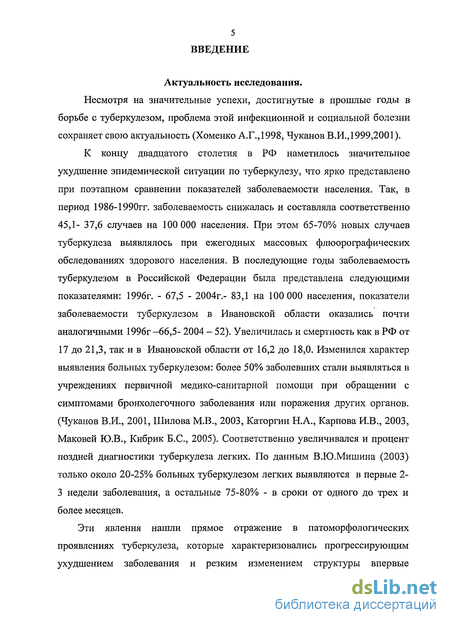 5

ВВЕДЕНИЕ

Актуальность исследования.

Несмотря на значительные успехи, достигнутые в прошлые годы в борьбе с туберкулезом, проблема этой инфекционной и социальной болезни сохраняет свою актуальность (Хоменко А.Г.,1998, Чуканов В.И.,1999,2001).

К концу двадцатого столетия в РФ наметилось значительное ухудшение эпидемической ситуации по туберкулезу, что ярко представлено при поэтапном сравнении показателей заболеваемости населения. Так, в период 1986-1990гг. заболеваемость снижалась и составляла соответственно 45,1- 37,6 случаев на 100 000 населения. При этом 65-70% новых случаев туберкулеза выявлялось при ежегодных массовых флюорографических обследованиях здорового населения. В последующие годы заболеваемость туберкулезом в Российской Федерации была представлена следующими показателями: 1996г. - 67,5 - 2004г.- 83,1 на 100 000 населения, показатели заболеваемости туберкулезом в Ивановской области оказались почти аналогичными 1996г –66,5- 2004 – 52). Увеличилась и смертность как в РФ от 17 до 21,3, так и в Ивановской области от 16,2 до 18,0. Изменился характер выявления больных туберкулезом: более 50% заболевших стали выявляться в учреждениях первичной медико-санитарной помощи при обращении с симптомами бронхолегочного заболевания или поражения других органов. (Чуканов В.И., 2001, Шилова М.В., 2003, Каторгин Н.А., Карпова И.В., 2003, Маковей Ю.В., Кибрик Б.С., 2005). Соответственно увеличивался и процент поздней диагностики туберкулеза легких. По данным В.Ю.Мишина (2003) только около 20-25% больных туберкулезом легких выявляются в первые 2-3 недели заболевания, а остальные 75-80% - в сроки от одного до трех и более месяцев.

Эти явления нашли прямое отражение в патоморфологических проявлениях туберкулеза, которые характеризовались прогрессирующим ухудшением заболевания и резким изменением структуры впервые

dsLib.net
библиотека диссертаций